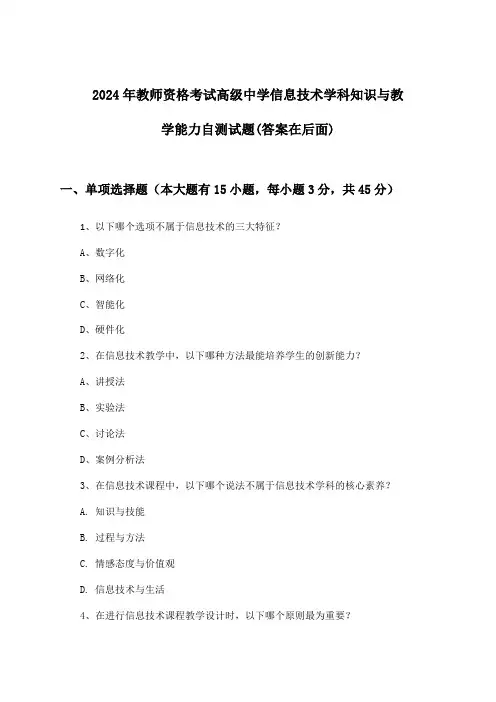 2024年教师资格考试高级中学信息技术学科知识与教学能力自测试题(答案在后面)

一、单项选择题（本大题有15小题，每小题3分，共45分）

1、以下哪个选项不属于信息技术的三大特征？

A、数字化

B、网络化

C、智能化

D、硬件化

2、在信息技术教学中，以下哪种方法最能培养学生的创新能力？

A、讲授法

B、实验法

C、讨论法

D、案例分析法

3、在信息技术课程中，以下哪个说法不属于信息技术学科的核心素养？

A. 知识与技能

B. 过程与方法

C. 情感态度与价值观

D. 信息技术与生活

4、在进行信息技术课程教学设计时，以下哪个原则最为重要？